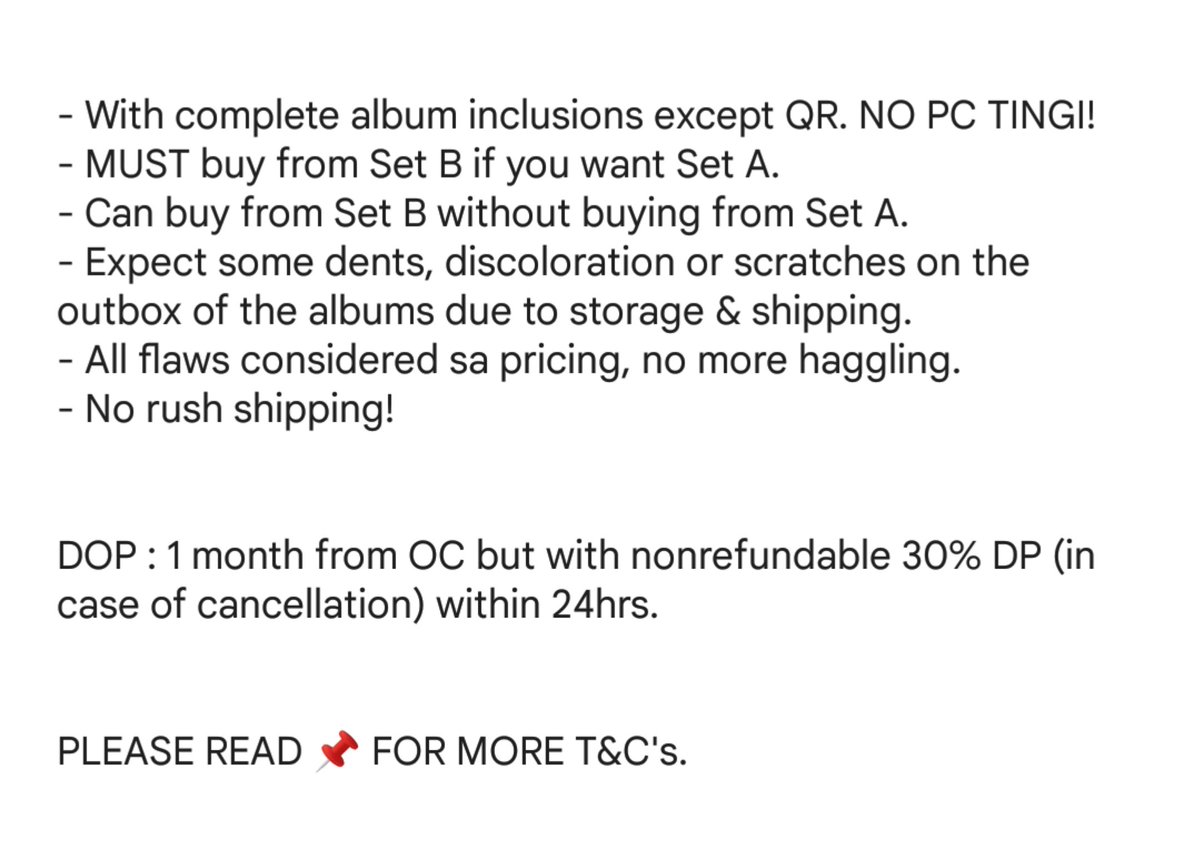 - With complete album inclusions except QR. NO PC TINGI!
- MUST buy from Set B if you want Set A.
- Can buy from Set B without buying from Set A.
- Expect some dents, discoloration or scratches on the outbox of the albums due to storage & shipping.
- All flaws considered sa pricing, no more haggling.
- No rush shipping!

DOP : 1 month from OC but with nonrefundable 30% DP (in case of cancellation) within 24hrs.

PLEASE READ 📌 FOR MORE T&C's.